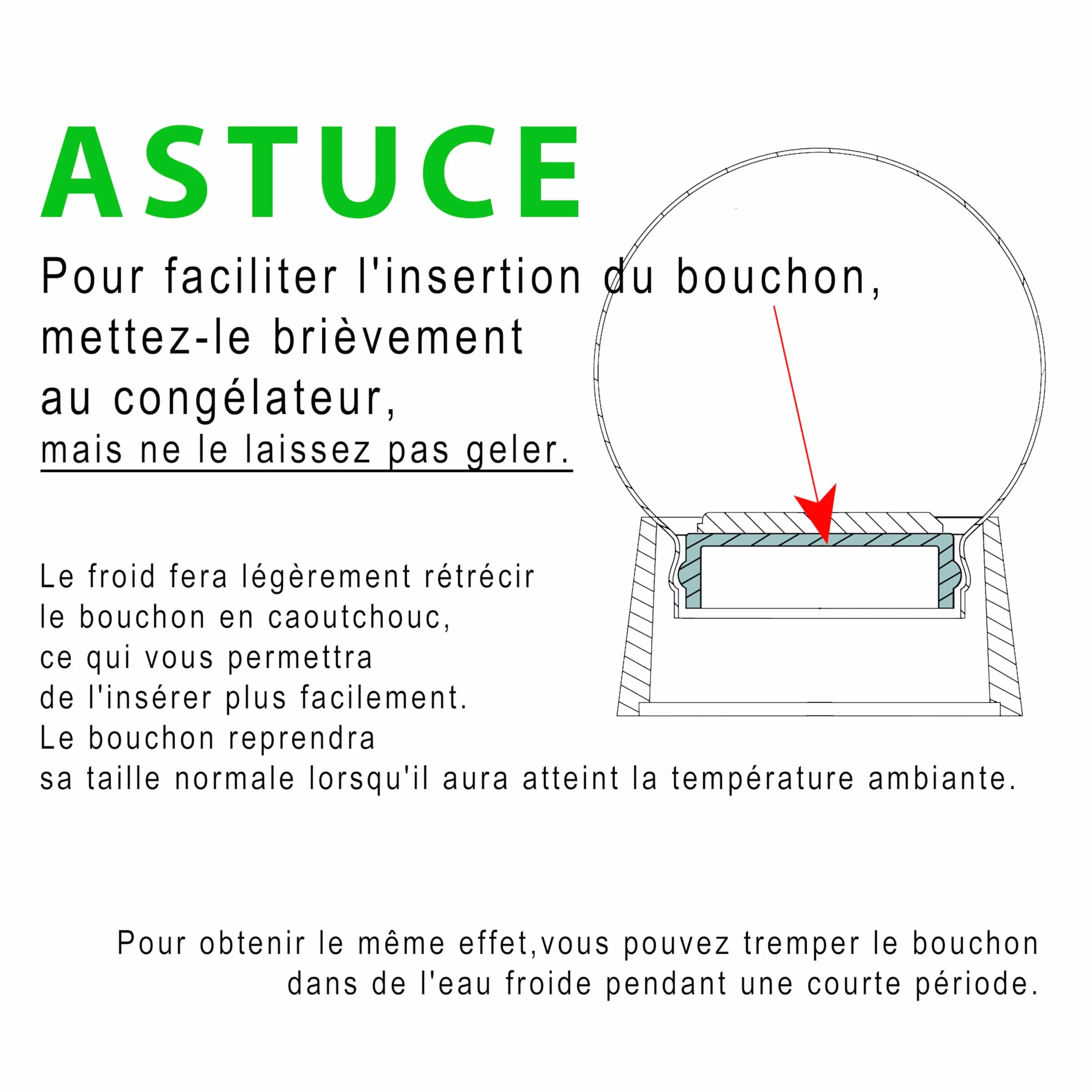 ASTUCE

Pour faciliter l'insertion du bouchon, mettez-le brièvement au congélateur, mais ne le laissez pas geler.

Le froid fera légèrement rétrécir le bouchon en caoutchouc, ce qui vous permettra de l'insérer plus facilement. Le bouchon reprendra sa taille normale lorsqu'il aura atteint la température ambiante.

Pour obtenir le même effet,vous pouvez tremper le bouchon dans de l'eau froide pendant une courte période.